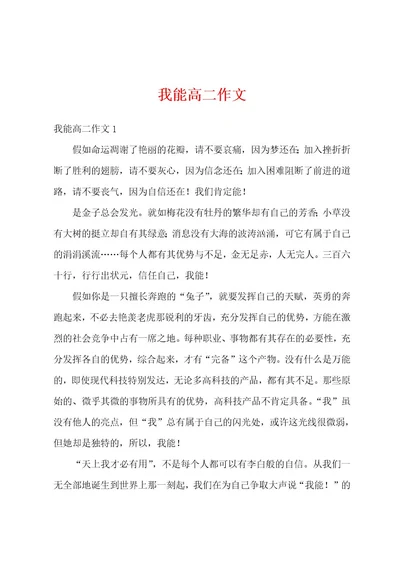 我能高二作文

我能高二作文 1

假如命运凋谢了艳丽的花瓣，请不要哀痛，因为梦还在；加入挫折折断了胜利的翅膀，请不要灰心，因为信念还在；加入困难阻断了前进的道路，请不要丧气，因为自信还在！我们肯定能！

是金子总会发光。就如梅花没有牡丹的繁华却有自己的芳香；小草没有大树的挺立却自有其绿意；消息没有大海的波涛汹涌，可它有属于自己的涓涓溪流……每个人都有其优势与不足，金无足赤，人无完人。三百六十行，行行出状元，信任自己，我能！

假如你是一只擅长奔跑的“兔子”，就要发挥自己的天赋，英勇的奔跑起来，不必去艳羡老虎那锐利的牙齿，充分发挥自己的优势，方能在激烈的社会竞争中占有一席之地。每种职业、事物都有其存在的必要性，充分发挥各自的优势，综合起来，才有“完备”这个产物。没有什么是万能的，即使现代科技特别发达，无论多高科技的产品，都有其不足。那些原始的、微乎其微的事物所具有的优势，高科技产品不肯定具备。“我”虽没有他人的亮点，但“我”总有属于自己的闪光处，或许这光线很微弱，但她却是独特的，所以，我能！

“天上我才必有用”，不是每个人都可以有李白般的自信。从我们一无全部地诞生到世界上那一刻起，我们在为自己争取大声说“我能！”的